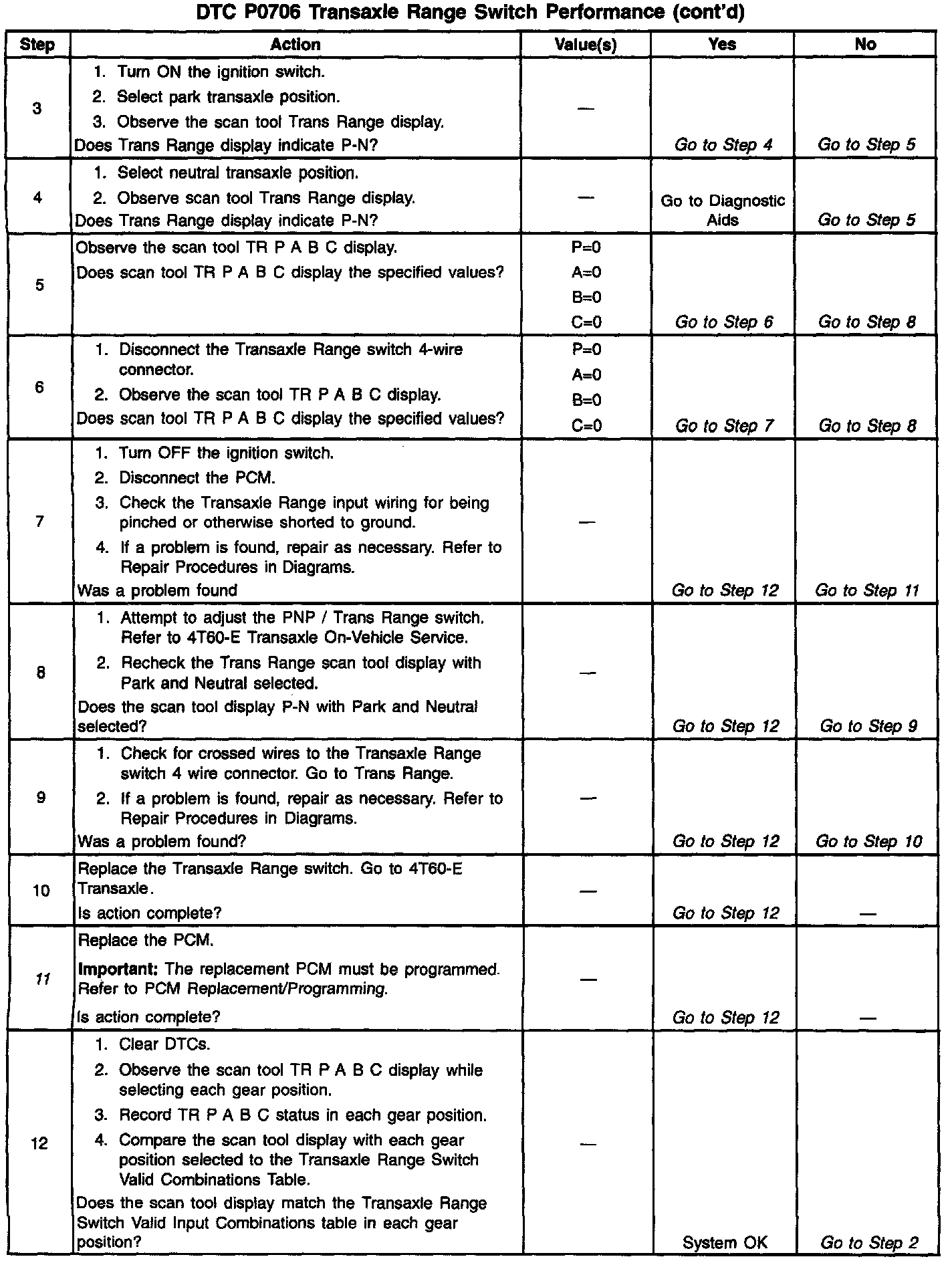 DTC P0706 Transaxle Range Switch Performance (cont'd)

| Step | Action | Value(s) | Yes | No |
|---|---|---|---|---|
| 3 | 1. Turn ON the ignition switch. 2. Select park transaxle position. 3. Observe the scan tool Trans Range display. Does Trans Range display indicate P-N? | — | Go to Step 4 | Go to Step 5 |
| 4 | 1. Select neutral transaxle position. 2. Observe scan tool Trans Range display. Does Trans Range display indicate P-N? | — | Go to Diagnostic Aids | Go to Step 5 |
| 5 | Observe the scan tool TR P A B C display. Does scan tool TR P A B C display the specified values? | P=0 A=0 B=0 C=0 | Go to Step 6 | Go to Step 8 |
| 6 | 1. Disconnect the Transaxle Range switch 4-wire connector. 2. Observe the scan tool TR P A B C display. Does scan tool TR P A B C display the specified values? | P=0 A=0 B=0 C=0 | Go to Step 7 | Go to Step 8 |
| 7 | 1. Turn OFF the ignition switch. 2. Disconnect the PCM. 3. Check the Transaxle Range input wiring for being pinched or otherwise shorted to ground. 4. If a problem is found, repair as necessary. Refer to Repair Procedures in Diagrams. Was a problem found | — | Go to Step 12 | Go to Step 11 |
| 8 | 1. Attempt to adjust the PNP / Trans Range switch. Refer to 4T60-E Transaxle On-Vehicle Service. 2. Recheck the Trans Range scan tool display with Park and Neutral selected. Does the scan tool display P-N with Park and Neutral selected? | — | Go to Step 12 | Go to Step 9 |
| 9 | 1. Check for crossed wires to the Transaxle Range switch 4 wire connector. Go to Trans Range. 2. If a problem is found, repair as necessary. Refer to Repair Procedures in Diagrams. Was a problem found? | — | Go to Step 12 | Go to Step 10 |
| 10 | Replace the Transaxle Range switch. Go to 4T60-E Transaxle. Is action complete? | — | Go to Step 12 | — |
| 11 | Replace the PCM. **Important:** The replacement PCM must be programmed. Refer to PCM Replacement/Programming. Is action complete? | — | Go to Step 12 | — |
| 12 | 1. Clear DTCs. 2. Observe the scan tool TR P A B C display while selecting each gear position. 3. Record TR P A B C status in each gear position. 4. Compare the scan tool display with each gear position selected to the Transaxle Range Switch Valid Combinations Table. Does the scan tool display match the Transaxle Range Switch Valid Input Combinations table in each gear position? | — | System OK | Go to Step 2 |